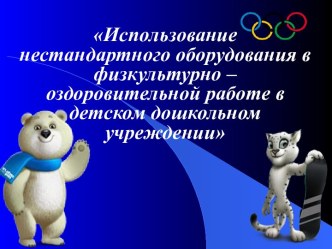 «Использование нестандартного оборудования в физкультурно – оздоровительной работе в детском дошкольном учреждении»